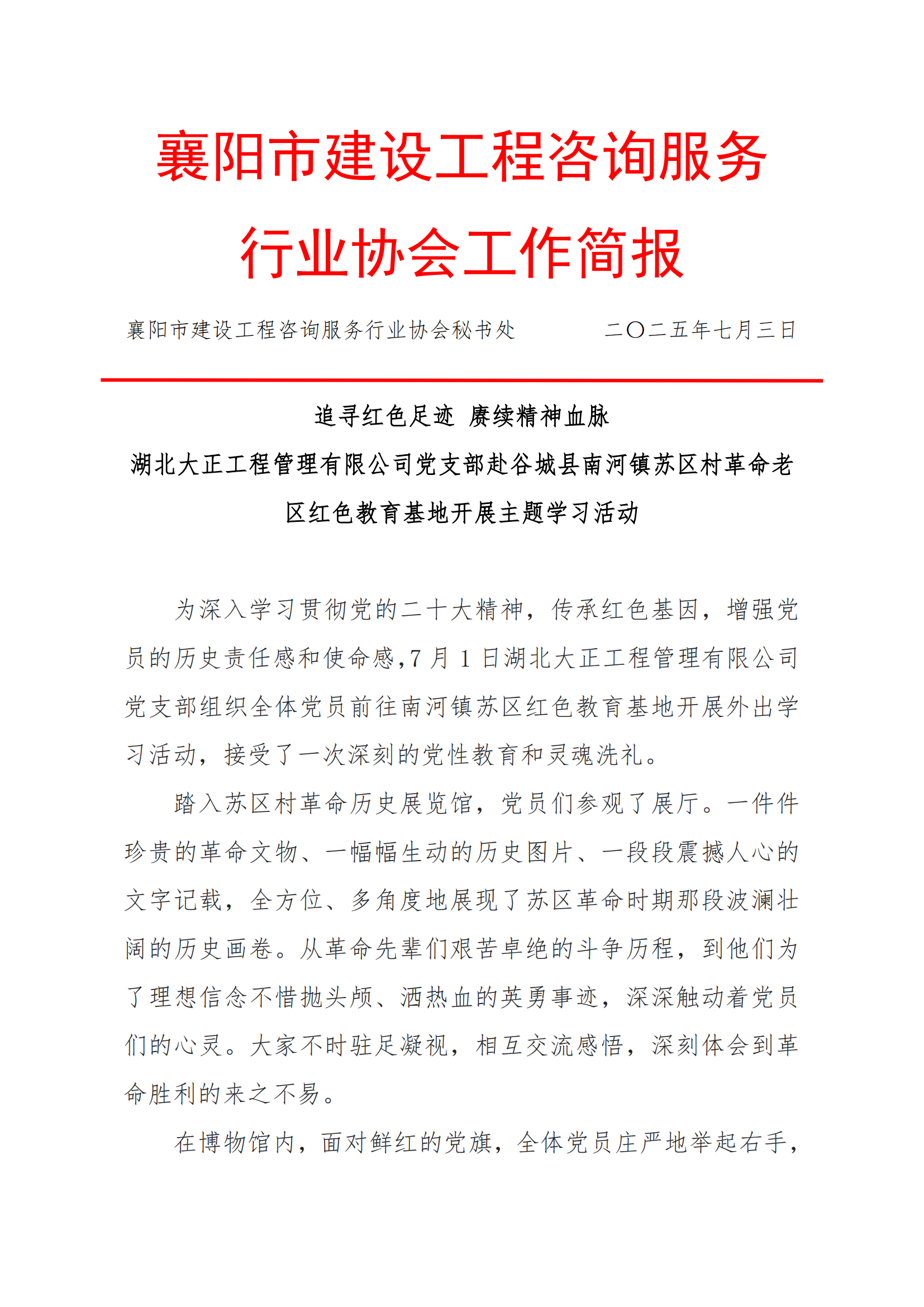 襄阳市建设工程咨询服务行业协会工作简报

襄阳市建设工程咨询服务行业协会秘书处　　　　二〇二五年七月三日

追寻红色足迹 赓续精神血脉

湖北大正工程管理有限公司党支部赴谷城县南河镇苏区村革命老区红色教育基地开展主题学习活动

为深入学习贯彻党的二十大精神，传承红色基因，增强党员的历史责任感和使命感,7 月 1 日湖北大正工程管理有限公司党支部组织全体党员前往南河镇苏区红色教育基地开展外出学习活动，接受了一次深刻的党性教育和灵魂洗礼。

踏入苏区村革命历史展览馆，党员们参观了展厅。一件件珍贵的革命文物、一幅幅生动的历史图片、一段段震撼人心的文字记载，全方位、多角度地展现了苏区革命时期那段波澜壮阔的历史画卷。从革命先辈们艰苦卓绝的斗争历程，到他们为了理想信念不惜抛头颅、洒热血的英勇事迹，深深触动着党员们的心灵。大家不时驻足凝视，相互交流感悟，深刻体会到革命胜利的来之不易。

在博物馆内，面对鲜红的党旗，全体党员庄严地举起右手，